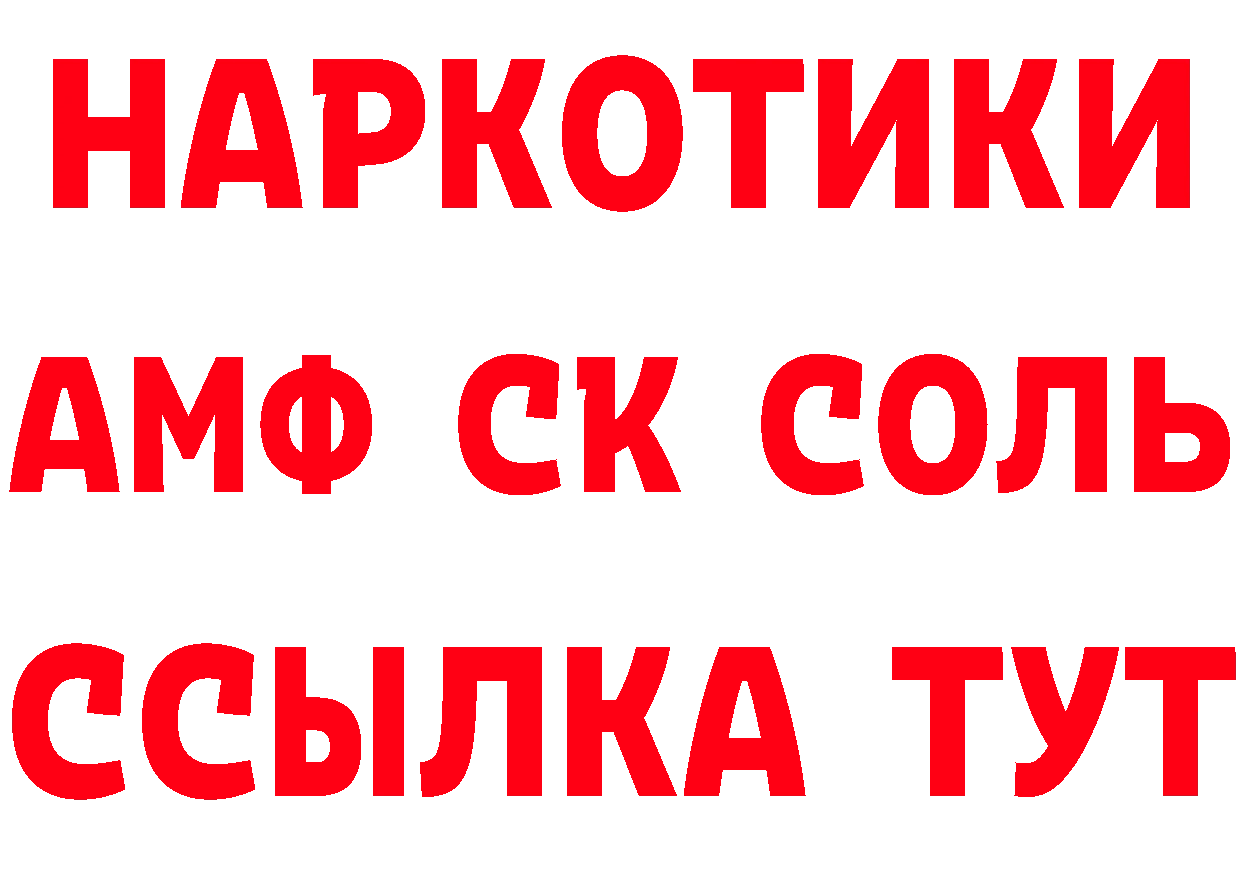 НАРКОТИКИ

АМФ СК СОЛЬ

ССЫЛКА ТУТ